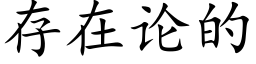 存在论的